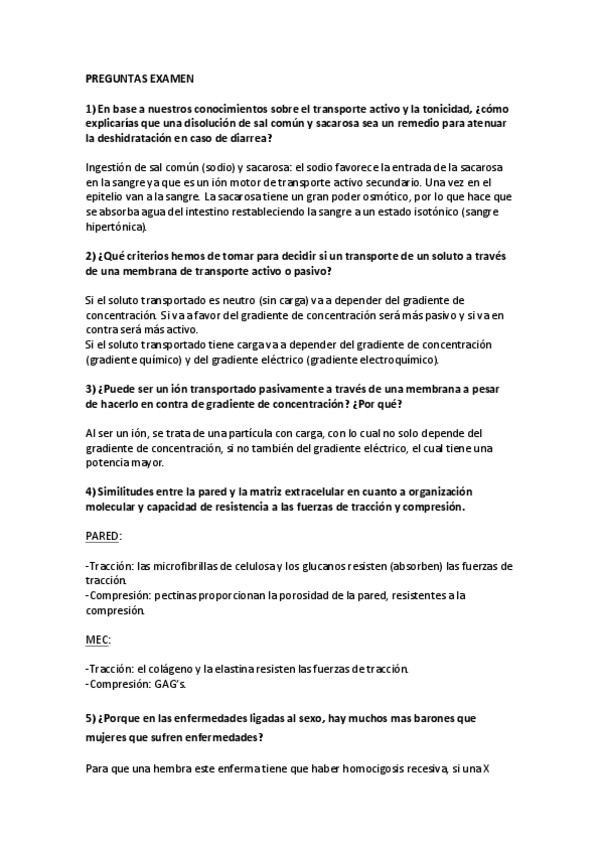 PREGUNTAS EXAMEN

1) En base a nuestros conocimientos sobre el transporte activo y la tonicidad, ¿cómo explicarías que una disolución de sal común y sacarosa sea un remedio para atenuar la deshidratación en caso de diarrea?

Ingestión de sal común (sodio) y sacarosa: el sodio favorece la entrada de la sacarosa en la sangre ya que es un ión motor de transporte activo secundario. Una vez en el epitelio van a la sangre. La sacarosa tiene un gran poder osmótico, por lo que hace que se absorba agua del intestino restableciendo la sangre a un estado isotónico (sangre hipertónica).

2) ¿Qué criterios hemos de tomar para decidir si un transporte de un soluto a través de una membrana de transporte activo o pasivo?

Si el soluto transportado es neutro (sin carga) va a depender del gradiente de concentración. Si va a favor del gradiente de concentración será más pasivo y si va en contra será más activo.
Si el soluto transportado tiene carga va a depender del gradiente de concentración (gradiente químico) y del gradiente eléctrico (gradiente electroquímico).

3) ¿Puede ser un ión transportado pasivamente a través de una membrana a pesar de hacerlo en contra de gradiente de concentración? ¿Por qué?

Al ser un ión, se trata de una partícula con carga, con lo cual no solo depende del gradiente de concentración, si no también del gradiente eléctrico, el cual tiene una potencia mayor.

4) Similitudes entre la pared y la matriz extracelular en cuanto a organización molecular y capacidad de resistencia a las fuerzas de tracción y compresión.

PARED:

-Tracción: las microfibrillas de celulosa y los glucanos resisten (absorben) las fuerzas de tracción.
-Compresión: pectinas proporcionan la porosidad de la pared, resistentes a la compresión.

MEC:

-Tracción: el colágeno y la elastina resisten las fuerzas de tracción.
-Compresión: GAG's.

5) ¿Porque en las enfermedades ligadas al sexo, hay muchos mas barones que mujeres que sufren enfermedades?

Para que una hembra este enferma tiene que haber homocigosis recesiva, si una X